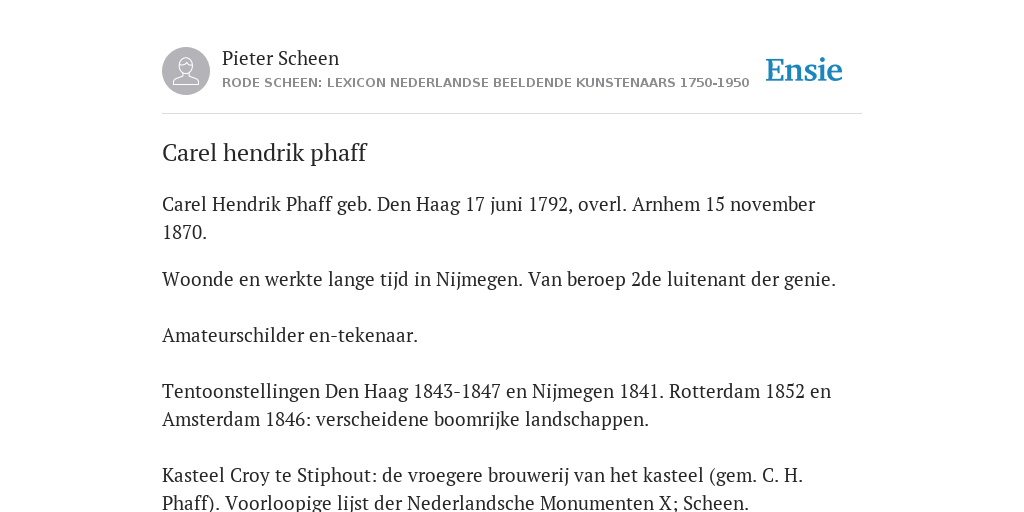 Pieter Scheen
RODE SCHEEN: LEXICON NEDERLANDSE BEELDENDE KUNSTENAARS 1750-1950

Ensie

Carel hendrik phaff

Carel Hendrik Phaff geb. Den Haag 17 juni 1792, overl. Arnhem 15 november 1870.

Woonde en werkte lange tijd in Nijmegen. Van beroep 2de luitenant der genie.

Amateurschilder en-tekenaar.

Tentoonstellingen Den Haag 1843-1847 en Nijmegen 1841. Rotterdam 1852 en Amsterdam 1846: verscheidene boomrijke landschappen.

Kasteel Croy te Stiphout: de vroegere brouwerij van het kasteel (gem. C. H. Phaff). Voorloopige lijst der Nederlandsche Monumenten X; Scheen.